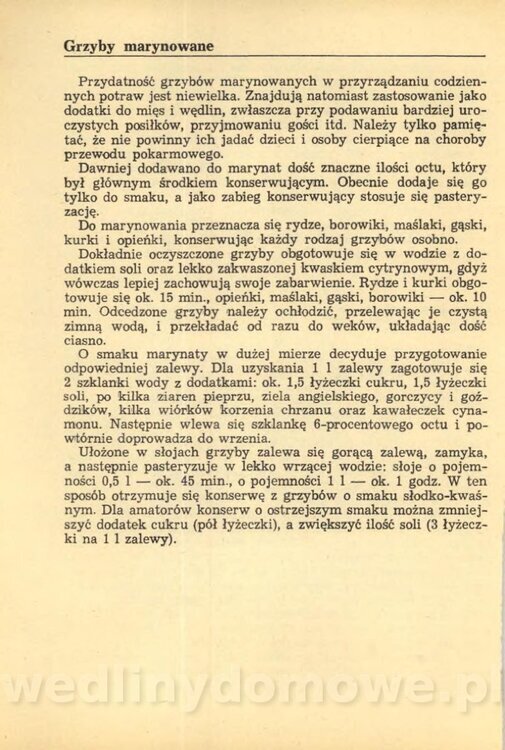 Grzyby marynowane

Przydatność grzybów marynowanych w przyrządzaniu codziennych potraw jest niewielka. Znajdują natomiast zastosowanie jako dodatki do mięs i wędlin, zwłaszcza przy podawaniu bardziej uroczystych posiłków, przyjmowaniu gości itd. Należy tylko pamiętać, że nie powinny ich jadać dzieci i osoby cierpiące na choroby przewodu pokarmowego.
Dawniej dodawano do marynat dość znaczne ilości octu, który był głównym środkiem konserwującym. Obecnie dodaje się go tylko do smaku, a jako zabieg konserwujący stosuje się pasteryzację.
Do marynowania przeznacza się rydze, borowiki, maślaki, gąski, kurki i opieńki, konserwując każdy rodzaj grzybów osobno.
Dokładnie oczyszczone grzyby obgotowuje się w wodzie z dodatkiem soli oraz lekko zakwaszonej kwaskiem cytrynowym, gdyż wówczas lepiej zachowują swoje zabarwienie. Rydze i kurki obgotowuje się ok. 15 min., opieńki, maślaki, gąski, borowiki — ok. 10 min. Odcedzone grzyby należy ochłodzić, przelewając je czystą zimną wodą, i przekładać od razu do weków, układając dość ciasno.
O smaku marynaty w dużej mierze decyduje przygotowanie odpowiedniej zalewy. Dla uzyskania 1 l zalewy zagotowuje się 2 szklanki wody z dodatkami: ok. 1,5 łyżeczki cukru, 1,5 łyżeczki soli, po kilka ziaren pieprzu, ziela angielskiego, gorczycy i goździków, kilka wiórków korzenia chrzanu oraz kawałeczek cynamonu. Następnie wlewa się szklankę 6-procentowego octu i powtórnie doprowadza do wrzenia.
Ułożone w słojach grzyby zalewa się gorącą zalewą, zamyka, a następnie pasteryzuje w lekko wrzącej wodzie: słoje o pojemności 0,5 l — ok. 45 min., o pojemności 1 l — ok. 1 godz. W ten sposób otrzymuje się konserwę z grzybów o smaku słodko-kwaśnym. Dla amatorów konserw o ostrzejszym smaku można zmniejszyć dodatek cukru (pół łyżeczki), a zwiększyć ilość soli (3 łyżeczki na 1 l zalewy).

wedlinydomowe.pl